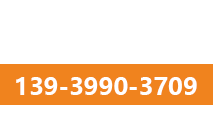 139-3990-3709